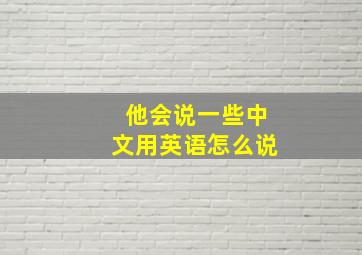 他会说一些中文用英语怎么说